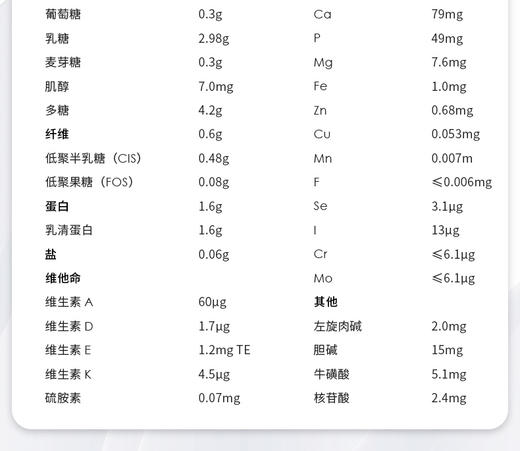 | | | | |
|---|---|---|---|
| 葡萄糖 | 0.3g | Ca | 79mg |
| 乳糖 | 2.98g | P | 49mg |
| 麦芽糖 | 0.3g | Mg | 7.6mg |
| 肌醇 | 7.0mg | Fe | 1.0mg |
| 多糖 | 4.2g | Zn | 0.68mg |
| 纤维 | 0.6g | Cu | 0.053mg |
| 低聚半乳糖（CIS） | 0.48g | Mn | 0.007m |
| 低聚果糖（FOS） | 0.08g | F | ≤0.006mg |
| 蛋白 | 1.6g | Se | 3.1μg |
| 乳清蛋白 | 1.6g | I | 13μg |
| 盐 | 0.06g | Cr | ≤6.1μg |
| 维他命 | | Mo | ≤6.1μg |
| 维生素 A | 60μg | 其他 | |
| 维生素 D | 1.7μg | 左旋肉碱 | 2.0mg |
| 维生素 E | 1.2mg TE | 胆碱 | 15mg |
| 维生素 K | 4.5μg | 牛磺酸 | 5.1mg |
| 硫胺素 | 0.07mg | 核苷酸 | 2.4mg |